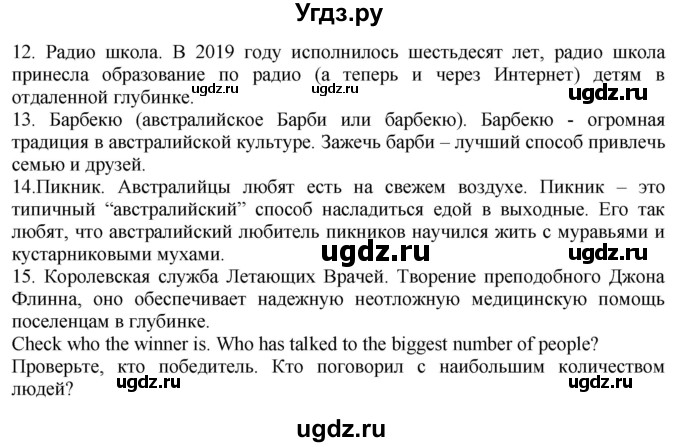 Угдз.ру

12. Радио школа. В 2019 году исполнилось шестьдесят лет, радио школа принесла образование по радио (а теперь и через Интернет) детям в отдаленной глубинке. ugdz.ru ugdz.ru ugdz.ru

13. Барбекю (австралийское Барби или барбекю). Барбекю - огромная традиция в австралийской культуре. Зажечь барби – лучший способ привлечь семью и друзей.

14.Пикник. Австралийцы любят есть на свежем воздухе. Пикник – это типичный “австралийский” способ насладиться едой в выходные. Его так любят, что австралийский любитель пикников научился жить с муравьями и кустарниковыми мухами. ugdz.ru ugdz.ru

15. Королевская служба Летающих Врачей. Творение преподобного Джона Флинна, оно обеспечивает надежную неотложную медицинскую помощь поселенцам в глубинке.

Check who the winner is. Who has talked to the biggest number of people?

Проверьте, кто победитель. Кто поговорил с наибольшим количеством людей? ugdz.ru ugdz.ru

ugdz.ru